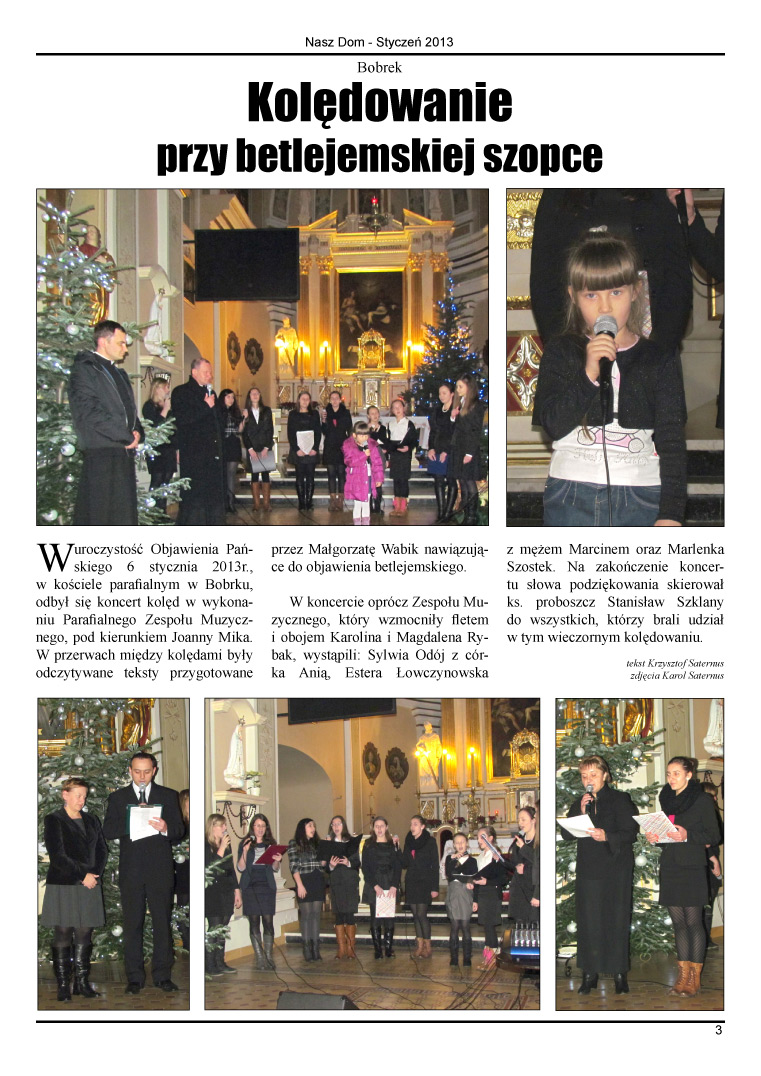 Nasz Dom - Styczeń 2013

Bobrek

Kolędowanie przy betlejemskiej szopce

W uroczystość Objawienia Pańskiego 6 stycznia 2013r., w kościele parafialnym w Bobrku, odbył się koncert kolęd w wykonaniu Parafialnego Zespołu Muzycznego, pod kierunkiem Joanny Mika. W przerwach między kolędami były odczytywane teksty przygotowane przez Małgorzatę Wabik nawiązujące do objawienia betlejemskiego.

W koncercie oprócz Zespołu Muzycznego, który wzmocniły fletem i obojem Karolina i Magdalena Rybak, wystąpili: Sylwia Odój z córka Anią, Estera Łowczynowska z mężem Marcinem oraz Marlenka Szostek. Na zakończenie koncertu słowa podziękowania skierował ks. proboszcz Stanisław Szklany do wszystkich, którzy brali udział w tym wieczornym kolędowaniu.

tekst Krzysztof Saternus
zdjęcia Karol Saternus

3